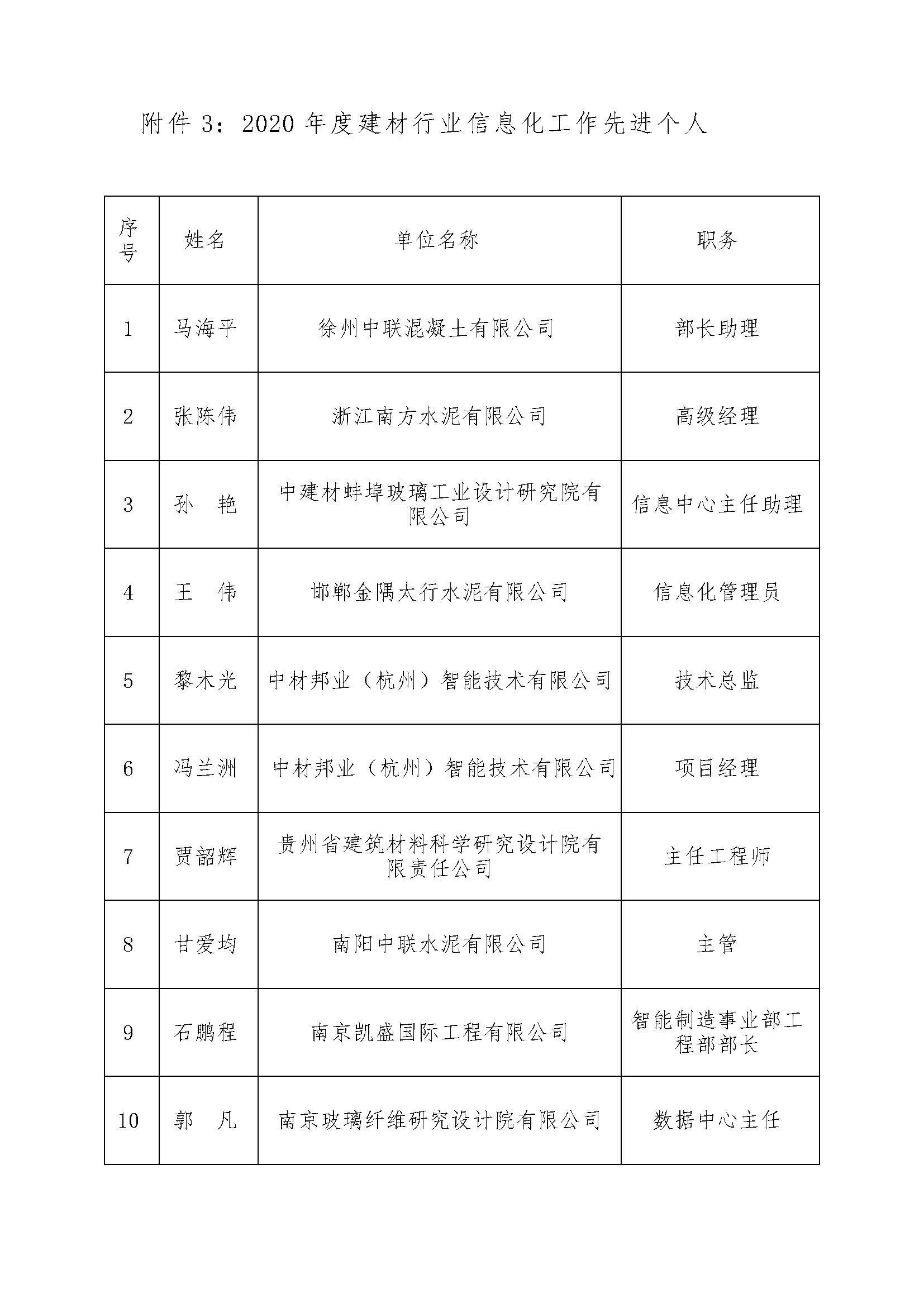 附件 3：2020 年度建材行业信息化工作先进个人

| 序号 | 姓名 | 单位名称 | 职务 |
|---|---|---|---|
| 1 | 马海平 | 徐州中联混凝土有限公司 | 部长助理 |
| 2 | 张陈伟 | 浙江南方水泥有限公司 | 高级经理 |
| 3 | 孙　艳 | 中建材蚌埠玻璃工业设计研究院有限公司 | 信息中心主任助理 |
| 4 | 王　伟 | 邯郸金隅太行水泥有限公司 | 信息化管理员 |
| 5 | 黎木光 | 中材邦业（杭州）智能技术有限公司 | 技术总监 |
| 6 | 冯兰洲 | 中材邦业（杭州）智能技术有限公司 | 项目经理 |
| 7 | 贾韶辉 | 贵州省建筑材料科学研究设计院有限责任公司 | 主任工程师 |
| 8 | 甘爱均 | 南阳中联水泥有限公司 | 主管 |
| 9 | 石鹏程 | 南京凯盛国际工程有限公司 | 智能制造事业部工程部部长 |
| 10 | 郭　凡 | 南京玻璃纤维研究设计院有限公司 | 数据中心主任 |